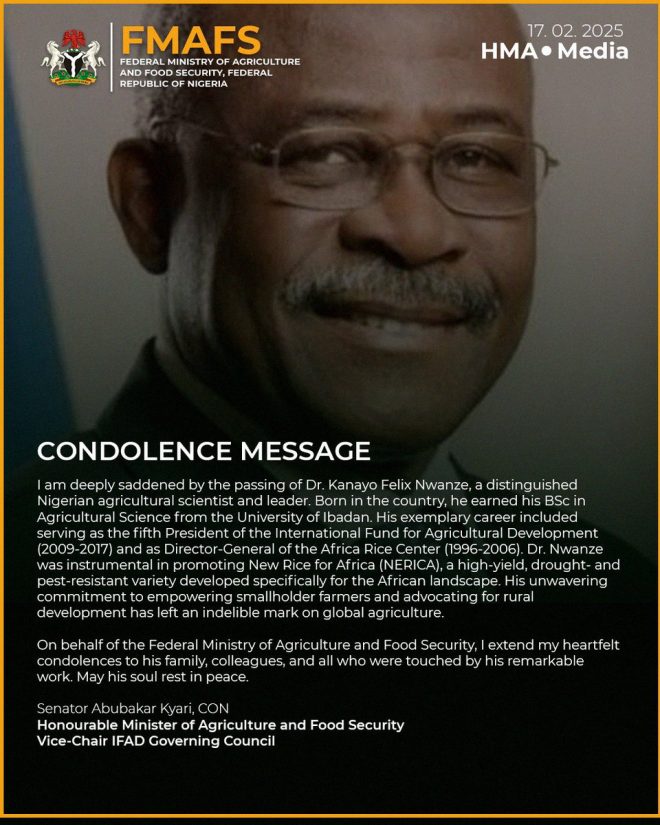 FMAFS
FEDERAL MINISTRY OF AGRICULTURE AND FOOD SECURITY, FEDERAL REPUBLIC OF NIGERIA

17. 02. 2025
HMA • Media

CONDOLENCE MESSAGE

I am deeply saddened by the passing of Dr. Kanayo Felix Nwanze, a distinguished Nigerian agricultural scientist and leader. Born in the country, he earned his BSc in Agricultural Science from the University of Ibadan. His exemplary career included serving as the fifth President of the International Fund for Agricultural Development (2009-2017) and as Director-General of the Africa Rice Center (1996-2006). Dr. Nwanze was instrumental in promoting New Rice for Africa (NERICA), a high-yield, drought- and pest-resistant variety developed specifically for the African landscape. His unwavering commitment to empowering smallholder farmers and advocating for rural development has left an indelible mark on global agriculture.

On behalf of the Federal Ministry of Agriculture and Food Security, I extend my heartfelt condolences to his family, colleagues, and all who were touched by his remarkable work. May his soul rest in peace.

Senator Abubakar Kyari, CON
Honourable Minister of Agriculture and Food Security
Vice-Chair IFAD Governing Council